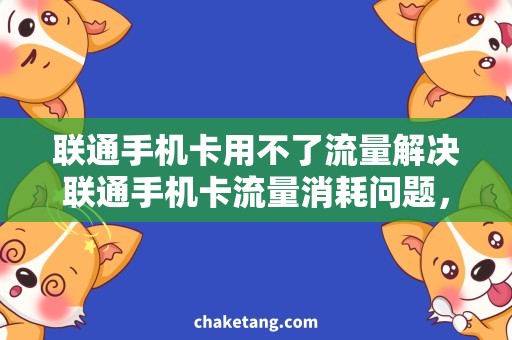 联通手机卡用不了流量解决联通手机卡流量消耗问题，

chaketang.com